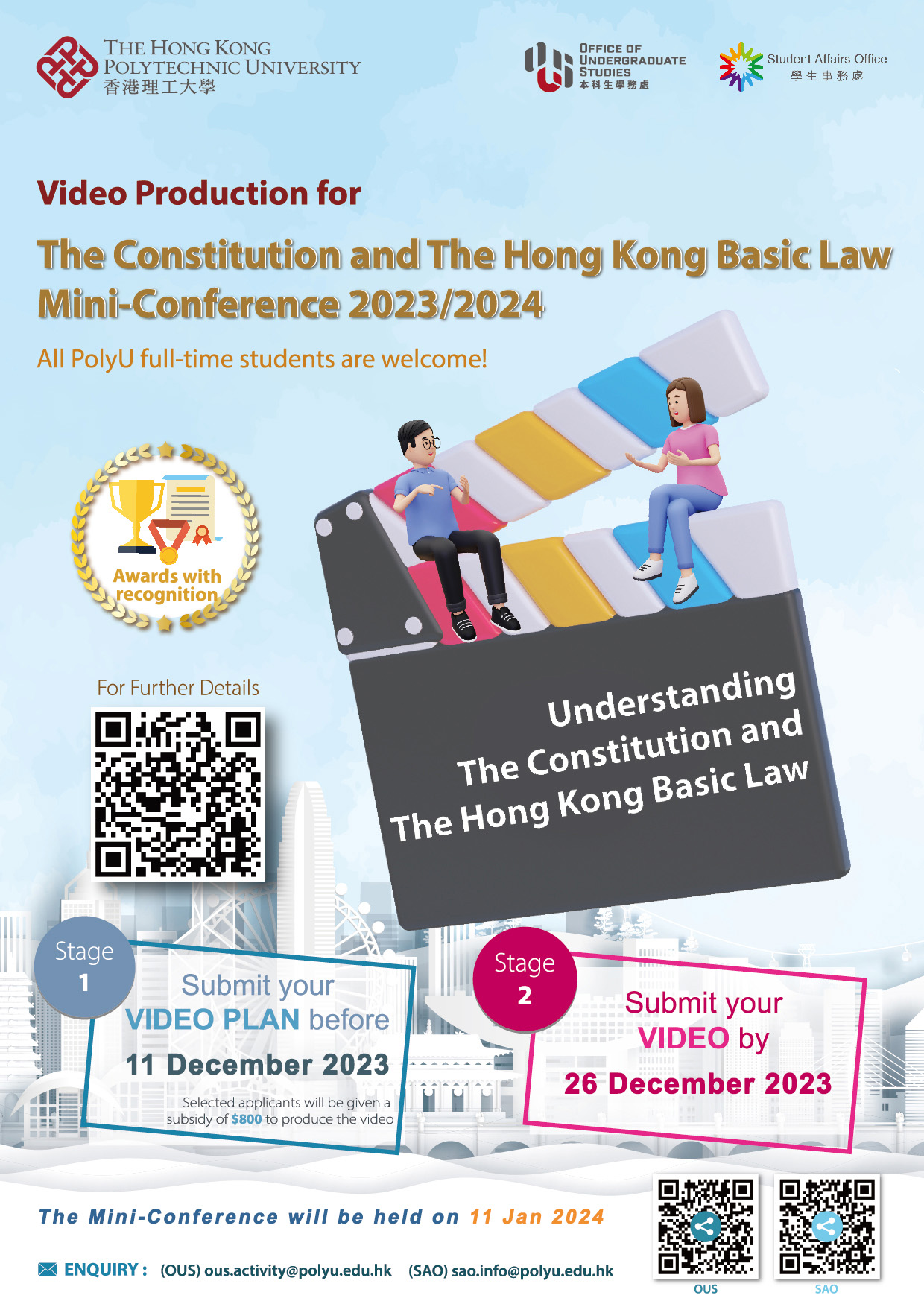 THE HONG KONG POLYTECHNIC UNIVERSITY
香港理工大學

OFFICE OF UNDERGRADUATE STUDIES
本科生學務處

Student Affairs Office
學生事務處

Video Production for

The Constitution and The Hong Kong Basic Law Mini-Conference 2023/2024

All PolyU full-time students are welcome!

Awards with recognition

For Further Details

Understanding The Constitution and The Hong Kong Basic Law

Stage 1

Submit your VIDEO PLAN before

11 December 2023

Selected applicants will be given a subsidy of $800 to produce the video

Stage 2

Submit your VIDEO by

26 December 2023

The Mini-Conference will be held on 11 Jan 2024

ENQUIRY : (OUS) ous.activity@polyu.edu.hk (SAO) sao.info@polyu.edu.hk

OUS

SAO